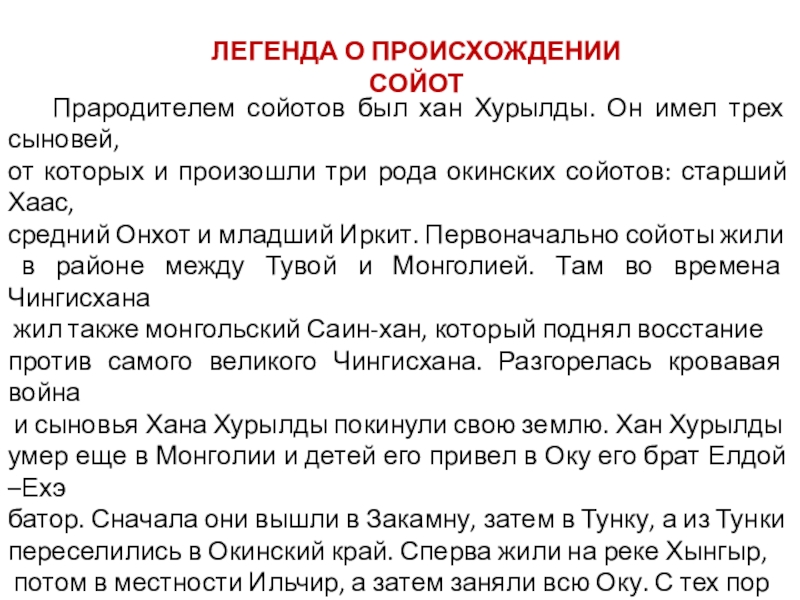 ЛЕГЕНДА О ПРОИСХОЖДЕНИИ СОЙОТ

Прародителем сойотов был хан Хурылды. Он имел трех сыновей, от которых и произошли три рода окинских сойотов: старший Хаас, средний Онхот и младший Иркит. Первоначально сойоты жили в районе между Тувой и Монголией. Там во времена Чингисхана жил также монгольский Саин-хан, который поднял восстание против самого великого Чингисхана. Разгорелась кровавая война и сыновья Хана Хурылды покинули свою землю. Хан Хурылды умер еще в Монголии и детей его привел в Оку его брат Елдой –Ехэ батор. Сначала они вышли в Закамну, затем в Тунку, а из Тунки переселились в Окинский край. Сперва жили на реке Хынгыр, потом в местности Ильчир, а затем заняли всю Оку. С тех пор